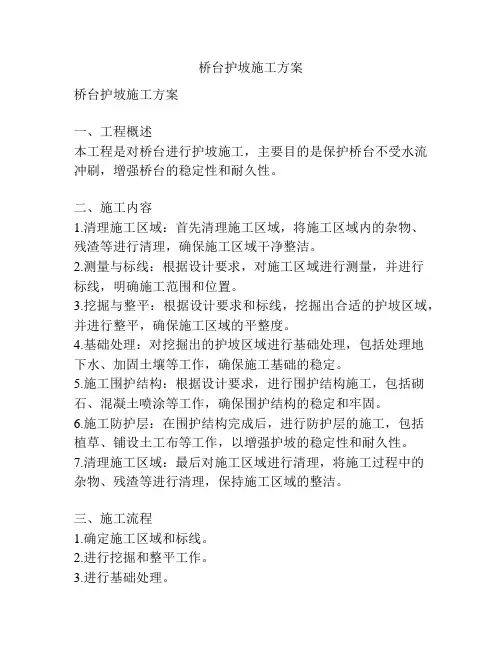 桥台护坡施工方案

桥台护坡施工方案

一、工程概述
本工程是对桥台进行护坡施工，主要目的是保护桥台不受水流冲刷，增强桥台的稳定性和耐久性。

二、施工内容
1.清理施工区域：首先清理施工区域，将施工区域内的杂物、残渣等进行清理，确保施工区域干净整洁。
2.测量与标线：根据设计要求，对施工区域进行测量，并进行标线，明确施工范围和位置。
3.挖掘与整平：根据设计要求和标线，挖掘出合适的护坡区域，并进行整平，确保施工区域的平整度。
4.基础处理：对挖掘出的护坡区域进行基础处理，包括处理地下水、加固土壤等工作，确保施工基础的稳定。
5.施工围护结构：根据设计要求，进行围护结构施工，包括砌石、混凝土喷涂等工作，确保围护结构的稳定和牢固。
6.施工防护层：在围护结构完成后，进行防护层的施工，包括植草、铺设土工布等工作，以增强护坡的稳定性和耐久性。
7.清理施工区域：最后对施工区域进行清理，将施工过程中的杂物、残渣等进行清理，保持施工区域的整洁。

三、施工流程
1.确定施工区域和标线。
2.进行挖掘和整平工作。
3.进行基础处理。